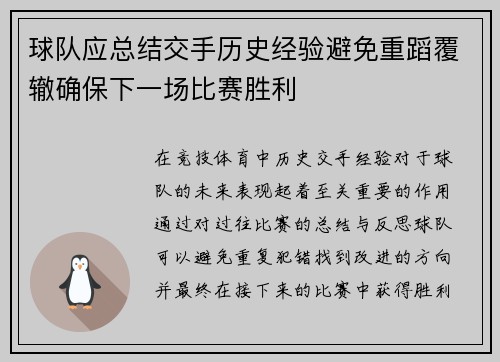 球队应总结交手历史经验避免重蹈覆辙确保下一场比赛胜利

在竞技体育中历史交手经验对于球队的未来表现起着至关重要的作用通过对过往比赛的总结与反思球队可以避免重复犯错找到改进的方向并最终在接下来的比赛中获得胜利